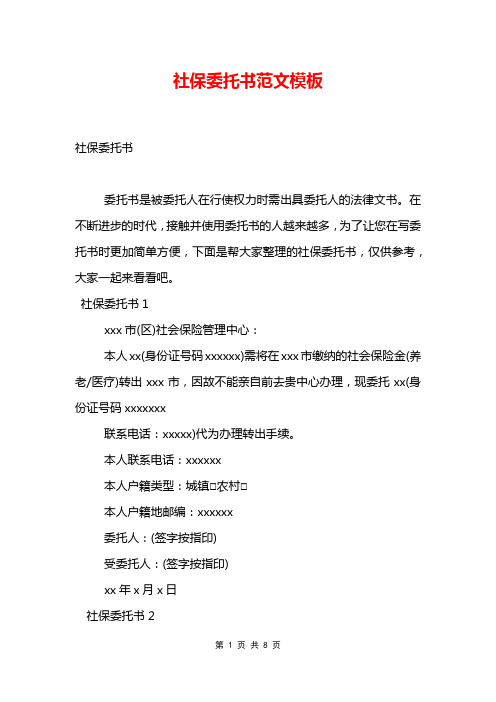 社保委托书范文模板

社保委托书

委托书是被委托人在行使权力时需出具委托人的法律文书。在不断进步的时代，接触并使用委托书的人越来越多，为了让您在写委托书时更加简单方便，下面是帮大家整理的社保委托书，仅供参考，大家一起来看看吧。

社保委托书 1

xxx 市(区)社会保险管理中心：

本人 xx(身份证号码 xxxxxx)需将在 xxx 市缴纳的社会保险金(养老/医疗)转出 xxx 市，因故不能亲自前去贵中心办理，现委托 xx(身份证号码 xxxxxxx

联系电话：xxxxx)代为办理转出手续。

本人联系电话：xxxxxx

本人户籍类型：城镇□农村□

本人户籍地邮编：xxxxxx

委托人：(签字按指印)

受委托人：(签字按指印)

xx 年 x 月 x 日

社保委托书 2

第 1 页 共 8 页